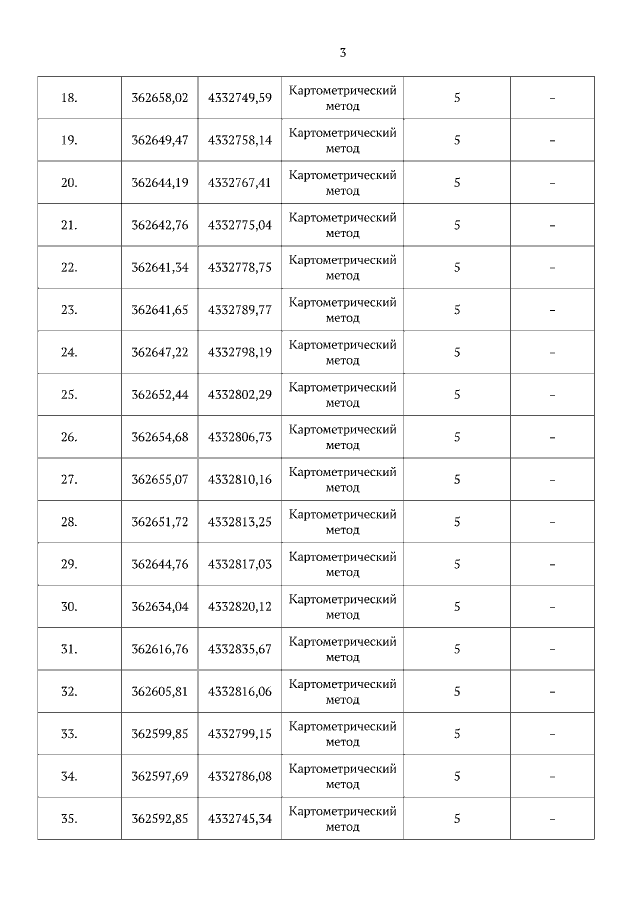 3

| | | | | | |
|---|---|---|---|---|---|
| 18. | 362658,02 | 4332749,59 | Картометрический метод | 5 | – |
| 19. | 362649,47 | 4332758,14 | Картометрический метод | 5 | – |
| 20. | 362644,19 | 4332767,41 | Картометрический метод | 5 | – |
| 21. | 362642,76 | 4332775,04 | Картометрический метод | 5 | – |
| 22. | 362641,34 | 4332778,75 | Картометрический метод | 5 | – |
| 23. | 362641,65 | 4332789,77 | Картометрический метод | 5 | – |
| 24. | 362647,22 | 4332798,19 | Картометрический метод | 5 | – |
| 25. | 362652,44 | 4332802,29 | Картометрический метод | 5 | – |
| 26. | 362654,68 | 4332806,73 | Картометрический метод | 5 | – |
| 27. | 362655,07 | 4332810,16 | Картометрический метод | 5 | – |
| 28. | 362651,72 | 4332813,25 | Картометрический метод | 5 | – |
| 29. | 362644,76 | 4332817,03 | Картометрический метод | 5 | – |
| 30. | 362634,04 | 4332820,12 | Картометрический метод | 5 | – |
| 31. | 362616,76 | 4332835,67 | Картометрический метод | 5 | – |
| 32. | 362605,81 | 4332816,06 | Картометрический метод | 5 | – |
| 33. | 362599,85 | 4332799,15 | Картометрический метод | 5 | – |
| 34. | 362597,69 | 4332786,08 | Картометрический метод | 5 | – |
| 35. | 362592,85 | 4332745,34 | Картометрический метод | 5 | – |